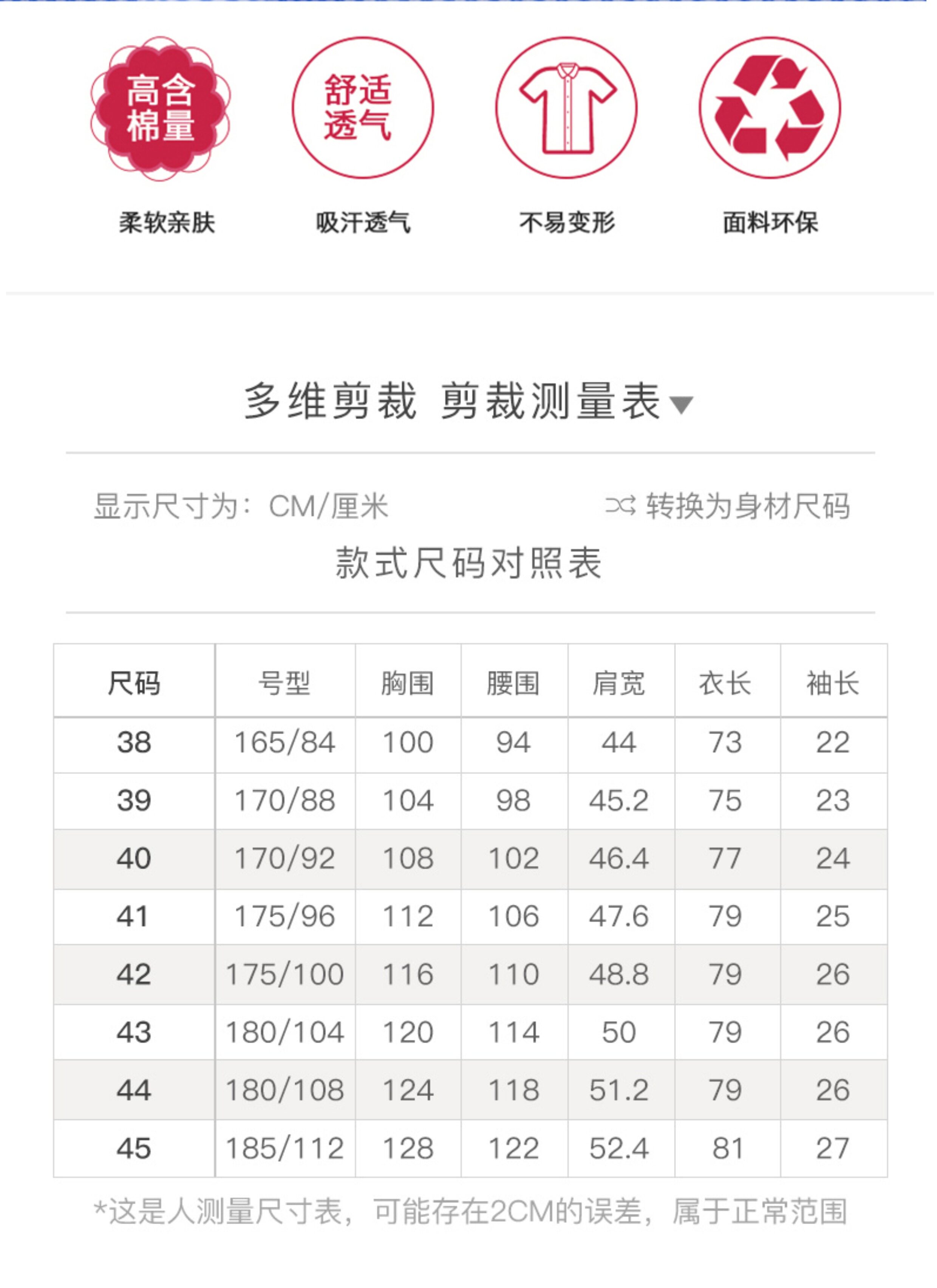 高含棉量

舒适透气

柔软亲肤

吸汗透气

不易变形

面料环保

多维剪裁 剪裁测量表

显示尺寸为：CM/厘米

转换为身材尺码

款式尺码对照表

| 尺码 | 号型 | 胸围 | 腰围 | 肩宽 | 衣长 | 袖长 |
|---|---|---|---|---|---|---|
| 38 | 165/84 | 100 | 94 | 44 | 73 | 22 |
| 39 | 170/88 | 104 | 98 | 45.2 | 75 | 23 |
| 40 | 170/92 | 108 | 102 | 46.4 | 77 | 24 |
| 41 | 175/96 | 112 | 106 | 47.6 | 79 | 25 |
| 42 | 175/100 | 116 | 110 | 48.8 | 79 | 26 |
| 43 | 180/104 | 120 | 114 | 50 | 79 | 26 |
| 44 | 180/108 | 124 | 118 | 51.2 | 79 | 26 |
| 45 | 185/112 | 128 | 122 | 52.4 | 81 | 27 |

*这是人测量尺寸表，可能存在2CM的误差，属于正常范围